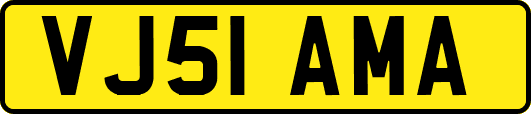 VJ51 AMA